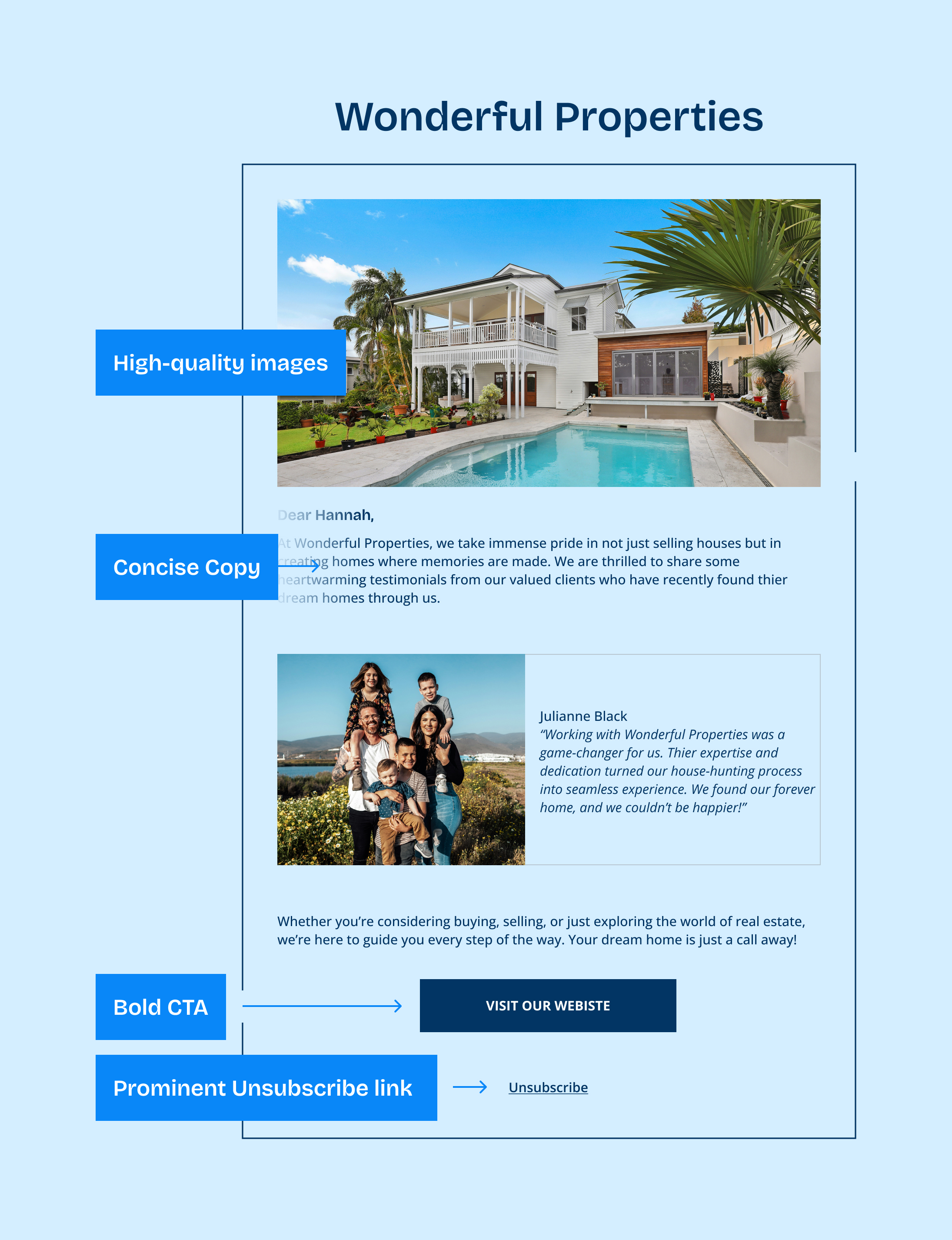 Wonderful Properties

High-quality images

Dear Hannah,

Concise Copy

At Wonderful Properties, we take immense pride in not just selling houses but in creating homes where memories are made. We are thrilled to share some heartwarming testimonials from our valued clients who have recently found thier dream homes through us.

Julianne Black
"Working with Wonderful Properties was a game-changer for us. Thier expertise and dedication turned our house-hunting process into seamless experience. We found our forever home, and we couldn't be happier!"

Whether you're considering buying, selling, or just exploring the world of real estate, we're here to guide you every step of the way. Your dream home is just a call away!

Bold CTA

VISIT OUR WEBISTE

Prominent Unsubscribe link

Unsubscribe